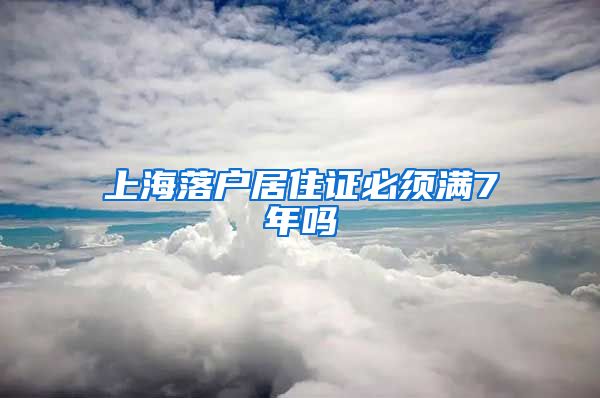 上海落户居住证必须满7年吗